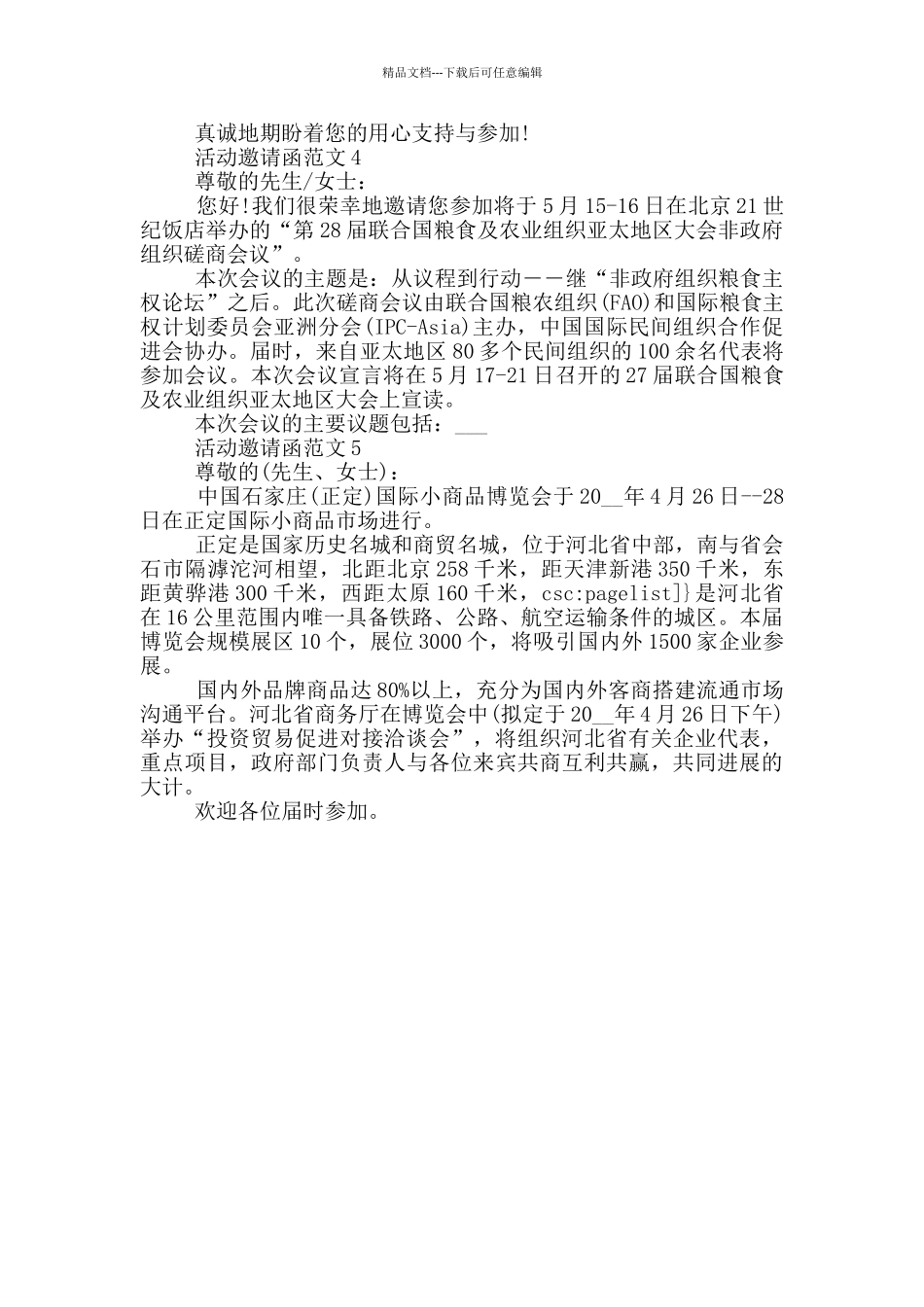 精品文档---下载后可任意编辑

真诚地期盼着您的用心支持与参加!

活动邀请函范文 4

尊敬的先生/女士:

您好!我们很荣幸地邀请您参加将于 5 月 15-16 日在北京 21 世纪饭店举办的“第 28 届联合国粮食及农业组织亚太地区大会非政府组织磋商会议”。

本次会议的主题是：从议程到行动——继“非政府组织粮食主权论坛”之后。此次磋商会议由联合国粮农组织(FAO)和国际粮食主权计划委员会亚洲分会(IPC-Asia)主办，中国国际民间组织合作促进会协办。届时，来自亚太地区 80 多个民间组织的 100 余名代表将参加会议。本次会议宣言将在 5 月 17-21 日召开的 27 届联合国粮食及农业组织亚太地区大会上宣读。

本次会议的主要议题包括：___

活动邀请函范文 5

尊敬的(先生、女士):

中国石家庄(正定)国际小商品博览会于 20__年 4 月 26 日--28 日在正定国际小商品市场进行。

正定是国家历史名城和商贸名城，位于河北省中部，南与省会石市隔滹沱河相望，北距北京 258 千米，距天津新港 350 千米，东距黄骅港 300 千米，西距太原 160 千米，csc:pagelist]}是河北省在 16 公里范围内唯一具备铁路、公路、航空运输条件的城区。本届博览会规模展区 10 个，展位 3000 个，将吸引国内外 1500 家企业参展。

国内外品牌商品达 80%以上，充分为国内外客商搭建流通市场沟通平台。河北省商务厅在博览会中(拟定于 20__年 4 月 26 日下午)举办“投资贸易促进对接洽谈会”，将组织河北省有关企业代表，重点项目，政府部门负责人与各位来宾共商互利共赢，共同进展的大计。

欢迎各位届时参加。